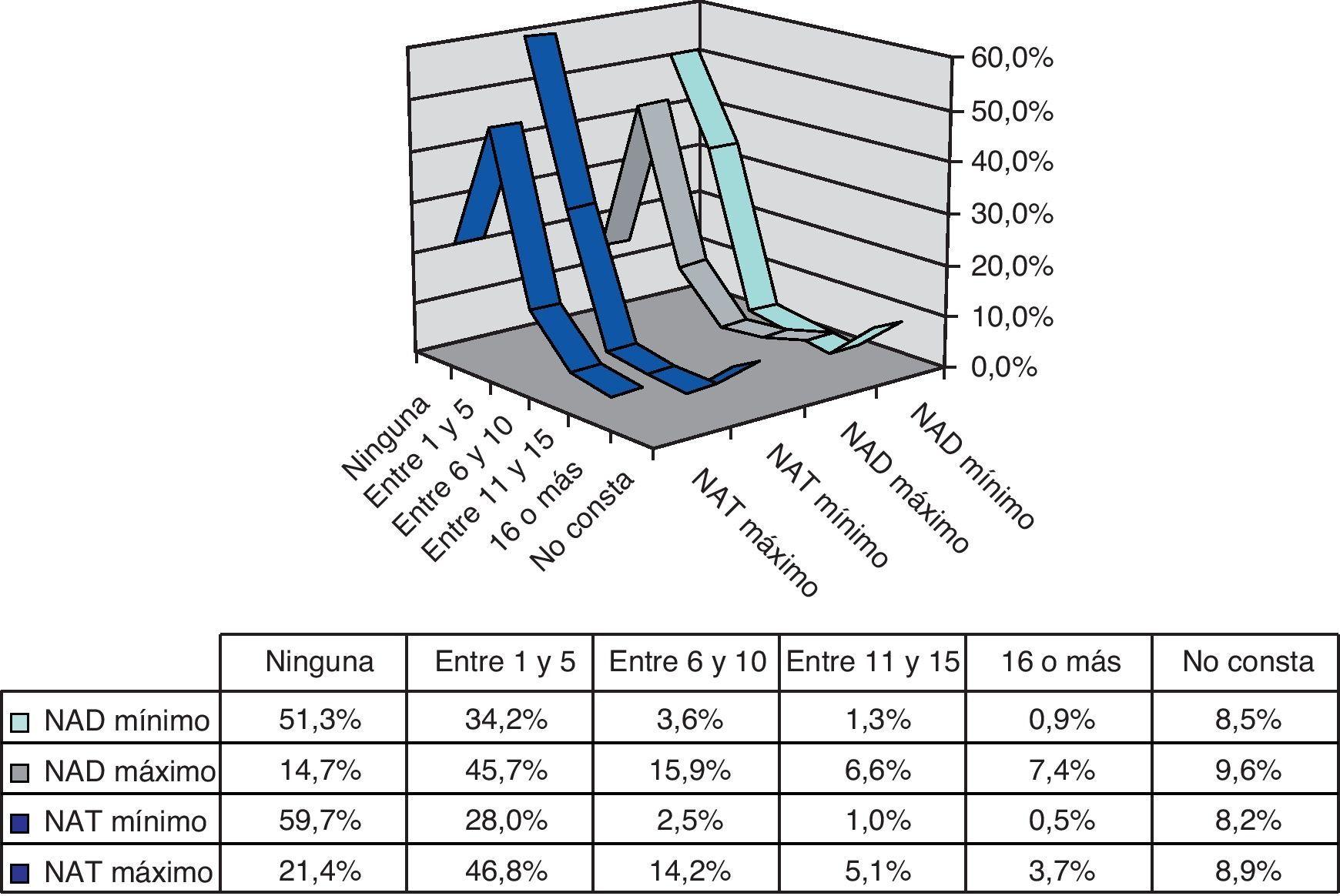 60,0%
50,0%
40,0%
30,0%
20,0%
10,0%
0,0%

Ninguna
Entre 1 y 5
Entre 6 y 10
Entre 11 y 15
16 o más
No consta

NAT máximo
NAT mínimo
NAD máximo
NAD mínimo

| | Ninguna | Entre 1 y 5 | Entre 6 y 10 | Entre 11 y 15 | 16 o más | No consta |
|---|---|---|---|---|---|---|
| NAD mínimo | 51,3% | 34,2% | 3,6% | 1,3% | 0,9% | 8,5% |
| NAD máximo | 14,7% | 45,7% | 15,9% | 6,6% | 7,4% | 9,6% |
| NAT mínimo | 59,7% | 28,0% | 2,5% | 1,0% | 0,5% | 8,2% |
| NAT máximo | 21,4% | 46,8% | 14,2% | 5,1% | 3,7% | 8,9% |